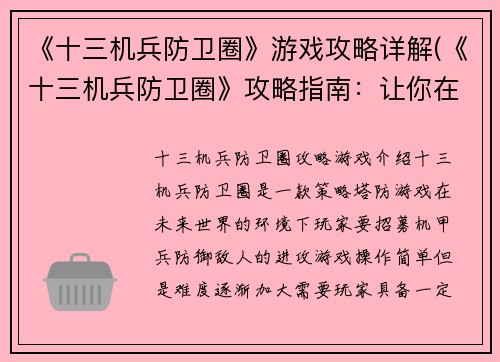 《十三机兵防卫圈》游戏攻略详解(《十三机兵防卫圈》攻略指南：让你在

十三机兵防卫圈攻略游戏介绍十三机兵防卫圈是一款策略塔防游戏在未来世界的环境下玩家要招募机甲兵防御敌人的进攻游戏操作简单但是难度逐渐加大需要玩家具备一定